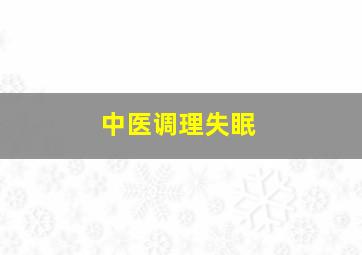 中医调理失眠